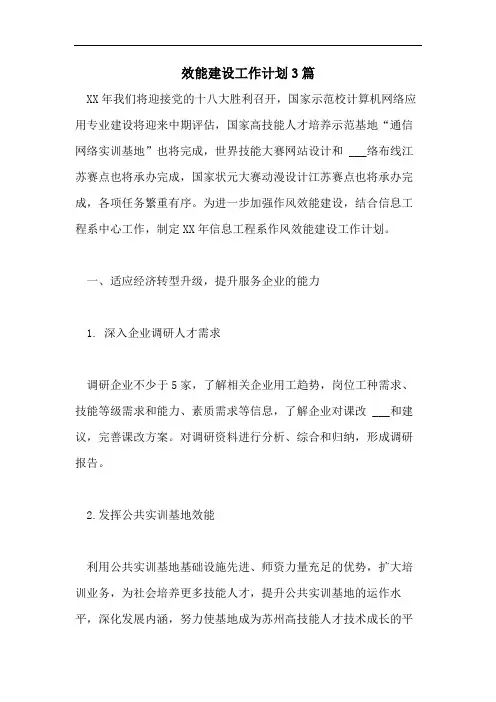 效能建设工作计划3篇

XX年我们将迎接党的十八大胜利召开，国家示范校计算机网络应用专业建设将迎来中期评估，国家高技能人才培养示范基地“通信网络实训基地”也将完成，世界技能大赛网站设计和 ___络布线江苏赛点也将承办完成，国家状元大赛动漫设计江苏赛点也将承办完成，各项任务繁重有序。为进一步加强作风效能建设，结合信息工程系中心工作，制定XX年信息工程系作风效能建设工作计划。

一、适应经济转型升级，提升服务企业的能力

1. 深入企业调研人才需求

调研企业不少于5家，了解相关企业用工趋势，岗位工种需求、技能等级需求和能力、素质需求等信息，了解企业对课改 ___和建议，完善课改方案。对调研资料进行分析、综合和归纳，形成调研报告。

2.发挥公共实训基地效能

利用公共实训基地基础设施先进、师资力量充足的优势，扩大培训业务，为社会培养更多技能人才，提升公共实训基地的运作水平，深化发展内涵，努力使基地成为苏州高技能人才技术成长的平